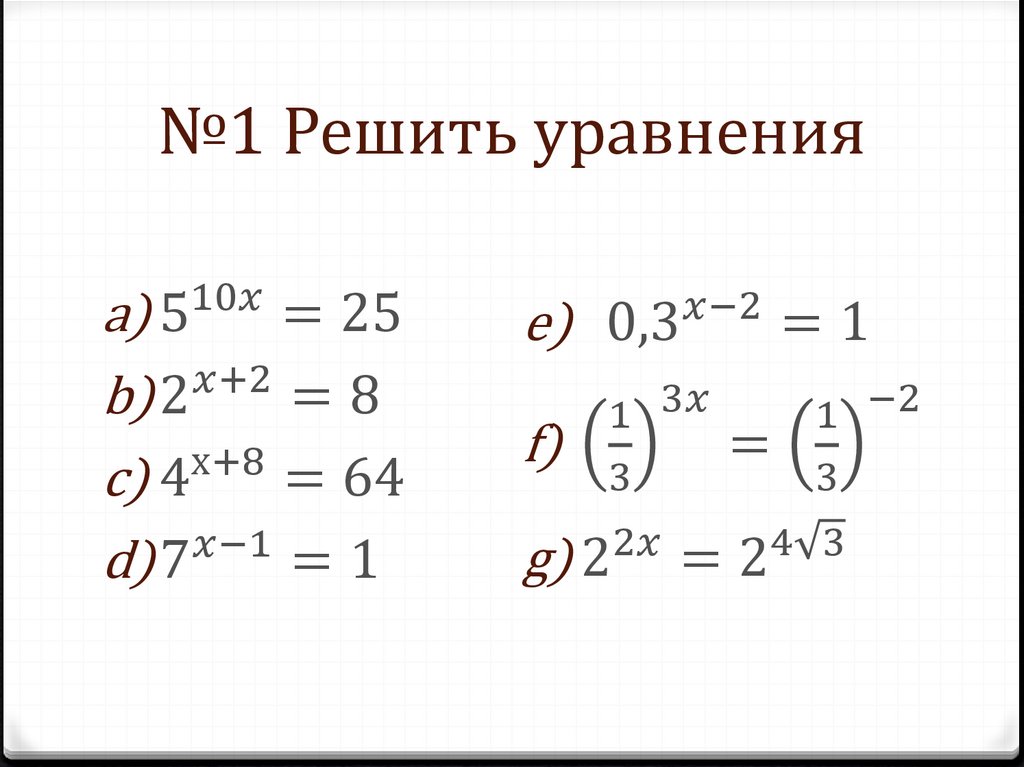 №1 Решить уравнения

a) $5^{10x} = 25$
b) $2^{x+2} = 8$
c) $4^{x+8} = 64$
d) $7^{x-1} = 1$

e) $0,3^{x-2} = 1$
f) $\left(\frac{1}{3}\right)^{3x} = \left(\frac{1}{3}\right)^{-2}$
g) $2^{2x} = 2^{4\sqrt{3}}$